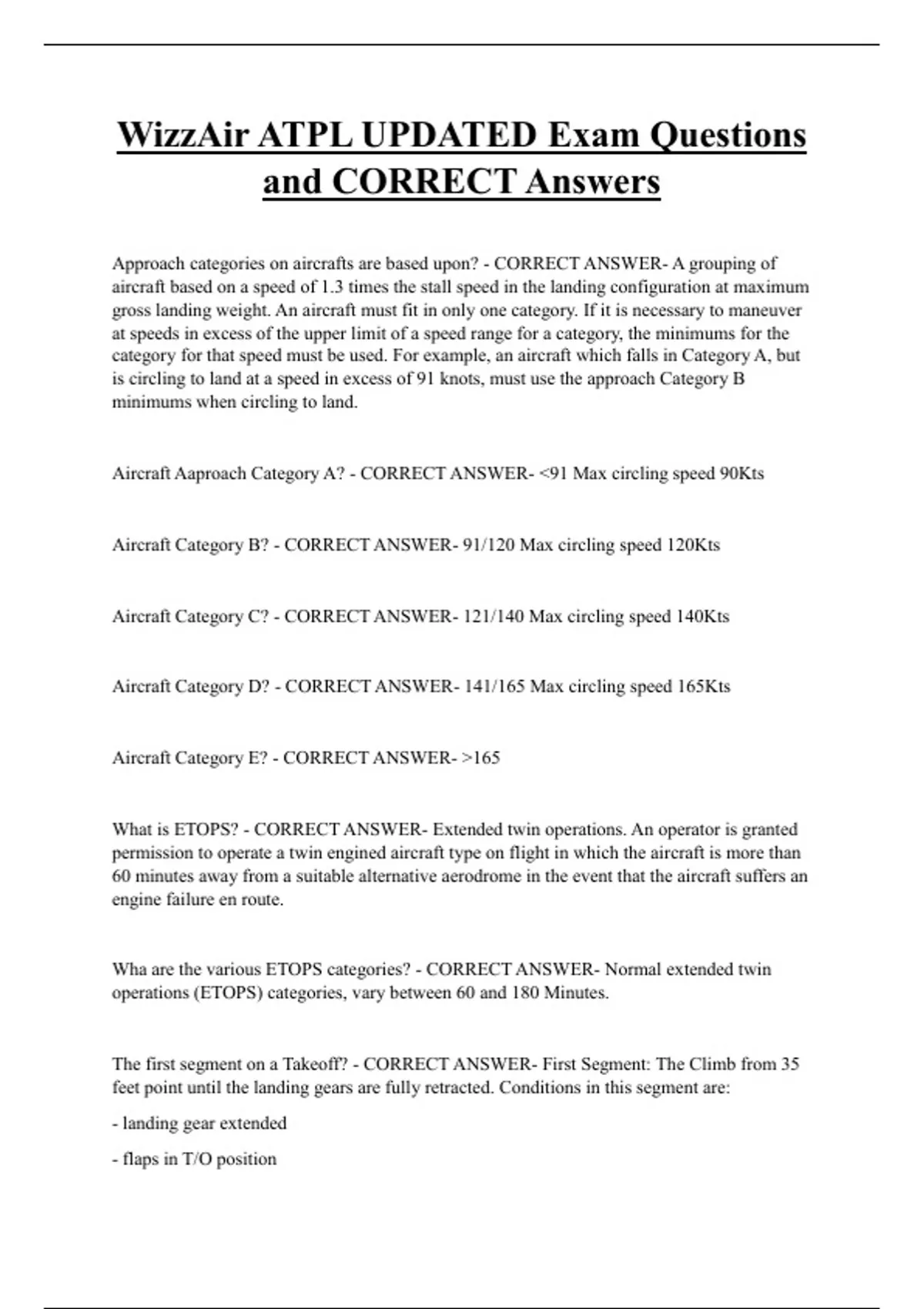 WizzAir ATPL UPDATED Exam Questions and CORRECT Answers

Approach categories on aircrafts are based upon? - CORRECT ANSWER- A grouping of aircraft based on a speed of 1.3 times the stall speed in the landing configuration at maximum gross landing weight. An aircraft must fit in only one category. If it is necessary to maneuver at speeds in excess of the upper limit of a speed range for a category, the minimums for the category for that speed must be used. For example, an aircraft which falls in Category A, but is circling to land at a speed in excess of 91 knots, must use the approach Category B minimums when circling to land.

Aircraft Aaproach Category A? - CORRECT ANSWER- <91 Max circling speed 90Kts

Aircraft Category B? - CORRECT ANSWER- 91/120 Max circling speed 120Kts

Aircraft Category C? - CORRECT ANSWER- 121/140 Max circling speed 140Kts

Aircraft Category D? - CORRECT ANSWER- 141/165 Max circling speed 165Kts

Aircraft Category E? - CORRECT ANSWER- >165

What is ETOPS? - CORRECT ANSWER- Extended twin operations. An operator is granted permission to operate a twin engined aircraft type on flight in which the aircraft is more than 60 minutes away from a suitable alternative aerodrome in the event that the aircraft suffers an engine failure en route.

Wha are the various ETOPS categories? - CORRECT ANSWER- Normal extended twin operations (ETOPS) categories, vary between 60 and 180 Minutes.

The first segment on a Takeoff? - CORRECT ANSWER- First Segment: The Climb from 35 feet point until the landing gears are fully retracted. Conditions in this segment are:

- landing gear extended

- flaps in T/O position